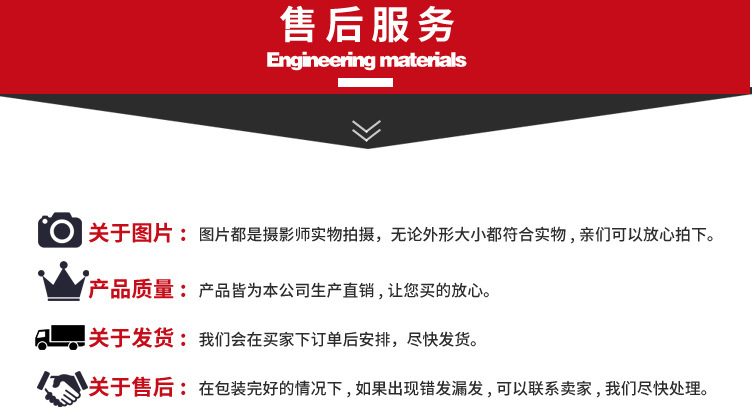 售后服务

Engineering materials

关于图片：图片都是摄影师实物拍摄，无论外形大小都符合实物，亲们可以放心拍下。

产品质量：产品皆为本公司生产直销，让您买的放心。

关于发货：我们会在买家下订单后安排，尽快发货。

关于售后：在包装完好的情况下，如果出现错发漏发，可以联系卖家，我们尽快处理。